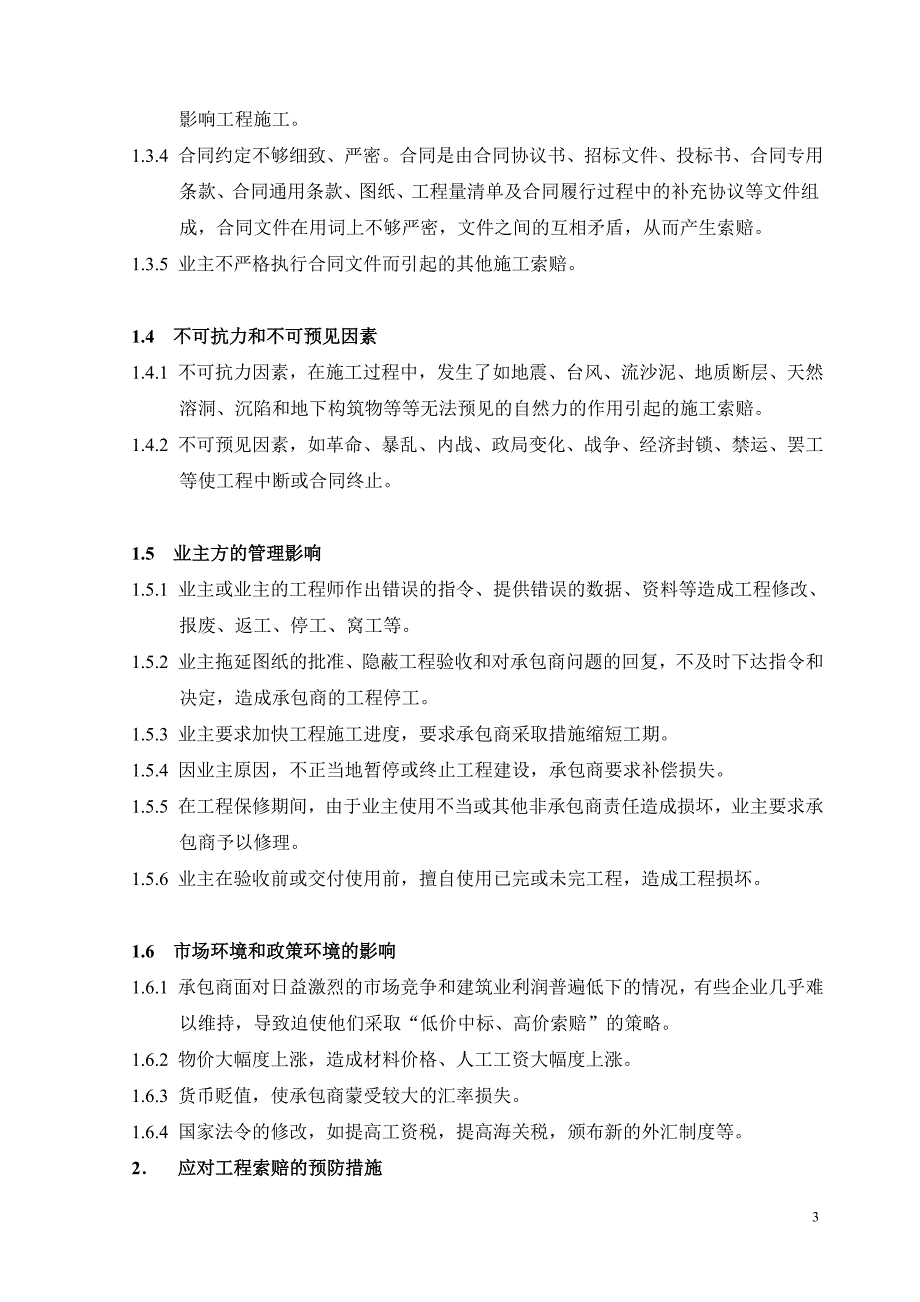 影响工程施工。

1.3.4 合同约定不够细致、严密。合同是由合同协议书、招标文件、投标书、合同专用条款、合同通用条款、图纸、工程量清单及合同履行过程中的补充协议等文件组成，合同文件在用词上不够严密，文件之间的互相矛盾，从而产生索赔。

1.3.5 业主不严格执行合同文件而引起的其他施工索赔。

1.4 不可抗力和不可预见因素

1.4.1 不可抗力因素，在施工过程中，发生了如地震、台风、流沙泥、地质断层、天然溶洞、沉陷和地下构筑物等等无法预见的自然力的作用引起的施工索赔。

1.4.2 不可预见因素，如革命、暴乱、内战、政局变化、战争、经济封锁、禁运、罢工等使工程中断或合同终止。

1.5 业主方的管理影响

1.5.1 业主或业主的工程师作出错误的指令、提供错误的数据、资料等造成工程修改、报废、返工、停工、窝工等。

1.5.2 业主拖延图纸的批准、隐蔽工程验收和对承包商问题的回复，不及时下达指令和决定，造成承包商的工程停工。

1.5.3 业主要求加快工程施工进度，要求承包商采取措施缩短工期。

1.5.4 因业主原因，不正当地暂停或终止工程建设，承包商要求补偿损失。

1.5.5 在工程保修期间，由于业主使用不当或其他非承包商责任造成损坏，业主要求承包商予以修理。

1.5.6 业主在验收前或交付使用前，擅自使用已完或未完工程，造成工程损坏。

1.6 市场环境和政策环境的影响

1.6.1 承包商面对日益激烈的市场竞争和建筑业利润普遍低下的情况，有些企业几乎难以维持，导致迫使他们采取“低价中标、高价索赔”的策略。

1.6.2 物价大幅度上涨，造成材料价格、人工工资大幅度上涨。

1.6.3 货币贬值，使承包商蒙受较大的汇率损失。

1.6.4 国家法令的修改，如提高工资税，提高海关税，颁布新的外汇制度等。

2. 应对工程索赔的预防措施

3